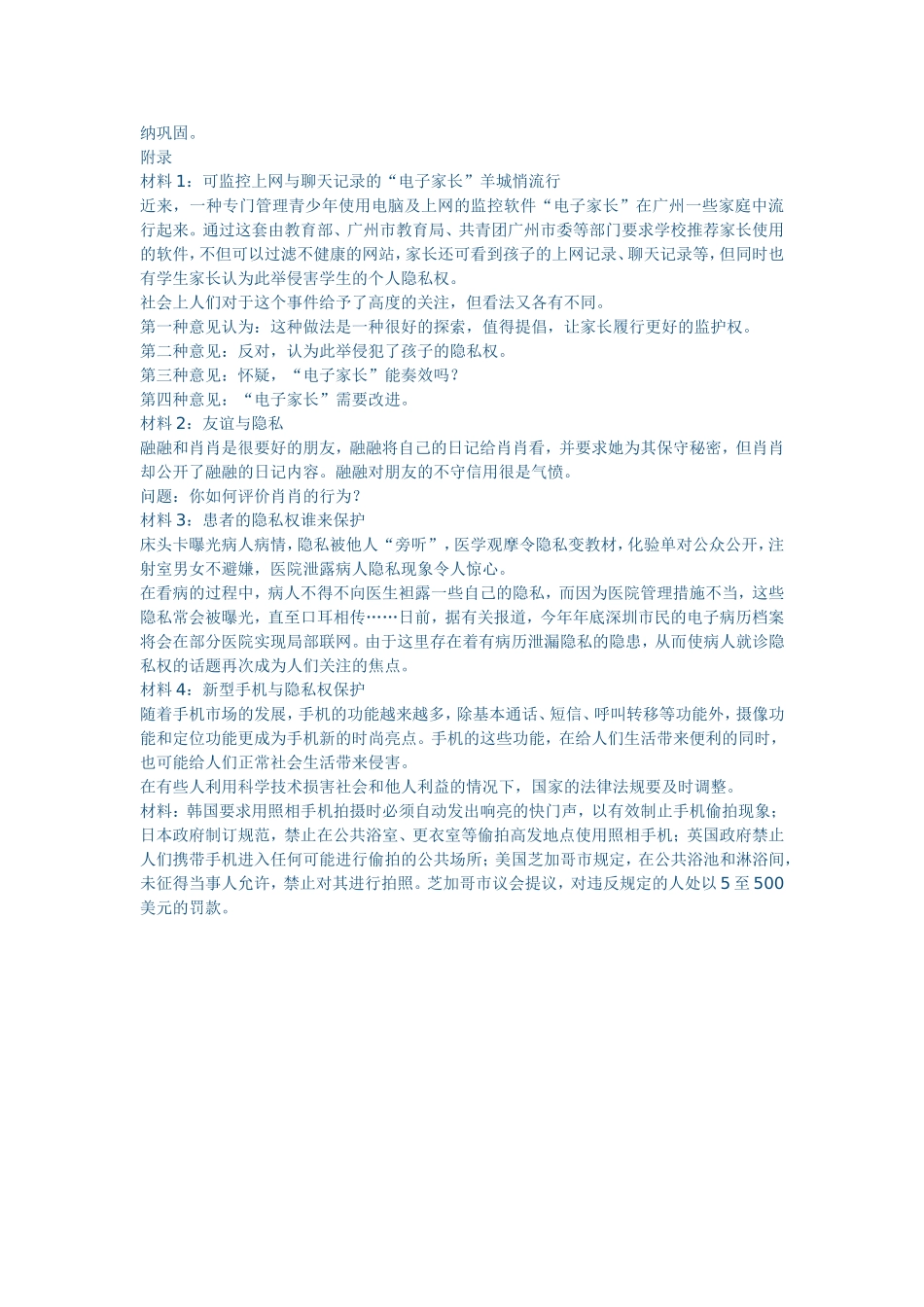 纳巩固。
附录
材料 1：可监控上网与聊天记录的“电子家长”羊城悄流行
近来，一种专门管理青少年使用电脑及上网的监控软件“电子家长”在广州一些家庭中流行起来。通过这套由教育部、广州市教育局、共青团广州市委等部门要求学校推荐家长使用的软件，不但可以过滤不健康的网站，家长还可看到孩子的上网记录、聊天记录等，但同时也有学生家长认为此举侵害学生的个人隐私权。
社会上人们对于这个事件给予了高度的关注，但看法又各有不同。
第一种意见认为：这种做法是一种很好的探索，值得提倡，让家长履行更好的监护权。
第二种意见：反对，认为此举侵犯了孩子的隐私权。
第三种意见：怀疑，“电子家长”能奏效吗？
第四种意见：“电子家长”需要改进。
材料 2：友谊与隐私
融融和肖肖是很要好的朋友，融融将自己的日记给肖肖看，并要求她为其保守秘密，但肖肖却公开了融融的日记内容。融融对朋友的不守信用很是气愤。
问题：你如何评价肖肖的行为？
材料 3：患者的隐私权谁来保护
床头卡曝光病人病情，隐私被他人“旁听”，医学观摩令隐私变教材，化验单对公众公开，注射室男女不避嫌，医院泄露病人隐私现象令人惊心。
在看病的过程中，病人不得不向医生袒露一些自己的隐私，而因为医院管理措施不当，这些隐私常会被曝光，直至口耳相传……日前，据有关报道，今年年底深圳市民的电子病历档案将会在部分医院实现局部联网。由于这里存在着有病历泄漏隐私的隐患，从而使病人就诊隐私权的话题再次成为人们关注的焦点。
材料 4：新型手机与隐私权保护
随着手机市场的发展，手机的功能越来越多，除基本通话、短信、呼叫转移等功能外，摄像功能和定位功能更成为手机新的时尚亮点。手机的这些功能，在给人们生活带来便利的同时，也可能给人们正常社会生活带来侵害。
在有些人利用科学技术损害社会和他人利益的情况下，国家的法律法规要及时调整。
材料：韩国要求用照相手机拍摄时必须自动发出响亮的快门声，以有效制止手机偷拍现象；日本政府制订规范，禁止在公共浴室、更衣室等偷拍高发地点使用照相手机；英国政府禁止人们携带手机进入任何可能进行偷拍的公共场所；美国芝加哥市规定，在公共浴池和淋浴间，未征得当事人允许，禁止对其进行拍照。芝加哥市议会提议，对违反规定的人处以 5 至 500 美元的罚款。